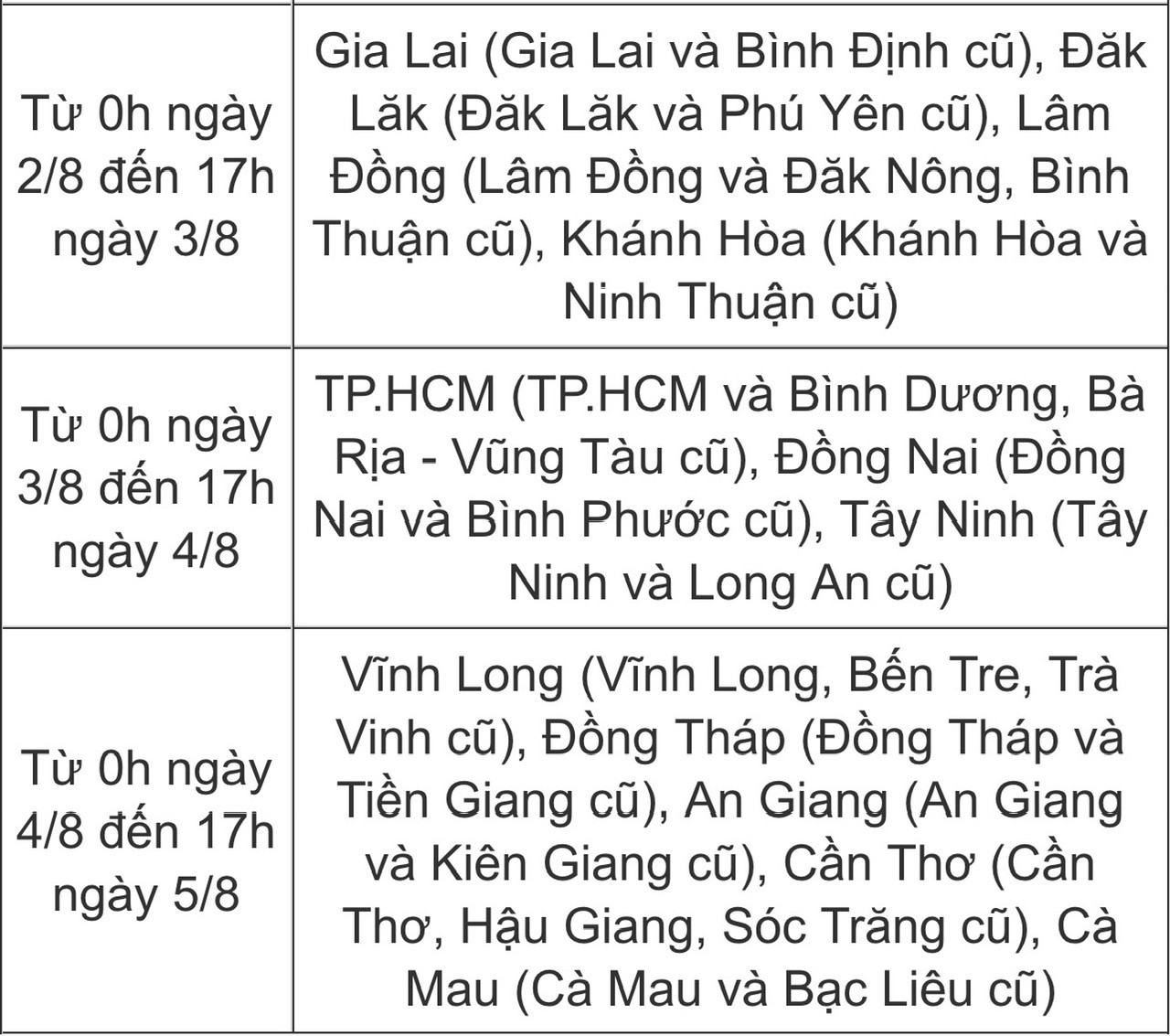 | | |
|---|---|
| Từ 0h ngày 2/8 đến 17h ngày 3/8 | Gia Lai (Gia Lai và Bình Định cũ), Đăk Lăk (Đăk Lăk và Phú Yên cũ), Lâm Đồng (Lâm Đồng và Đăk Nông, Bình Thuận cũ), Khánh Hòa (Khánh Hòa và Ninh Thuận cũ) |
| Từ 0h ngày 3/8 đến 17h ngày 4/8 | TP.HCM (TP.HCM và Bình Dương, Bà Rịa - Vũng Tàu cũ), Đồng Nai (Đồng Nai và Bình Phước cũ), Tây Ninh (Tây Ninh và Long An cũ) |
| Từ 0h ngày 4/8 đến 17h ngày 5/8 | Vĩnh Long (Vĩnh Long, Bến Tre, Trà Vinh cũ), Đồng Tháp (Đồng Tháp và Tiền Giang cũ), An Giang (An Giang và Kiên Giang cũ), Cần Thơ (Cần Thơ, Hậu Giang, Sóc Trăng cũ), Cà Mau (Cà Mau và Bạc Liêu cũ) |